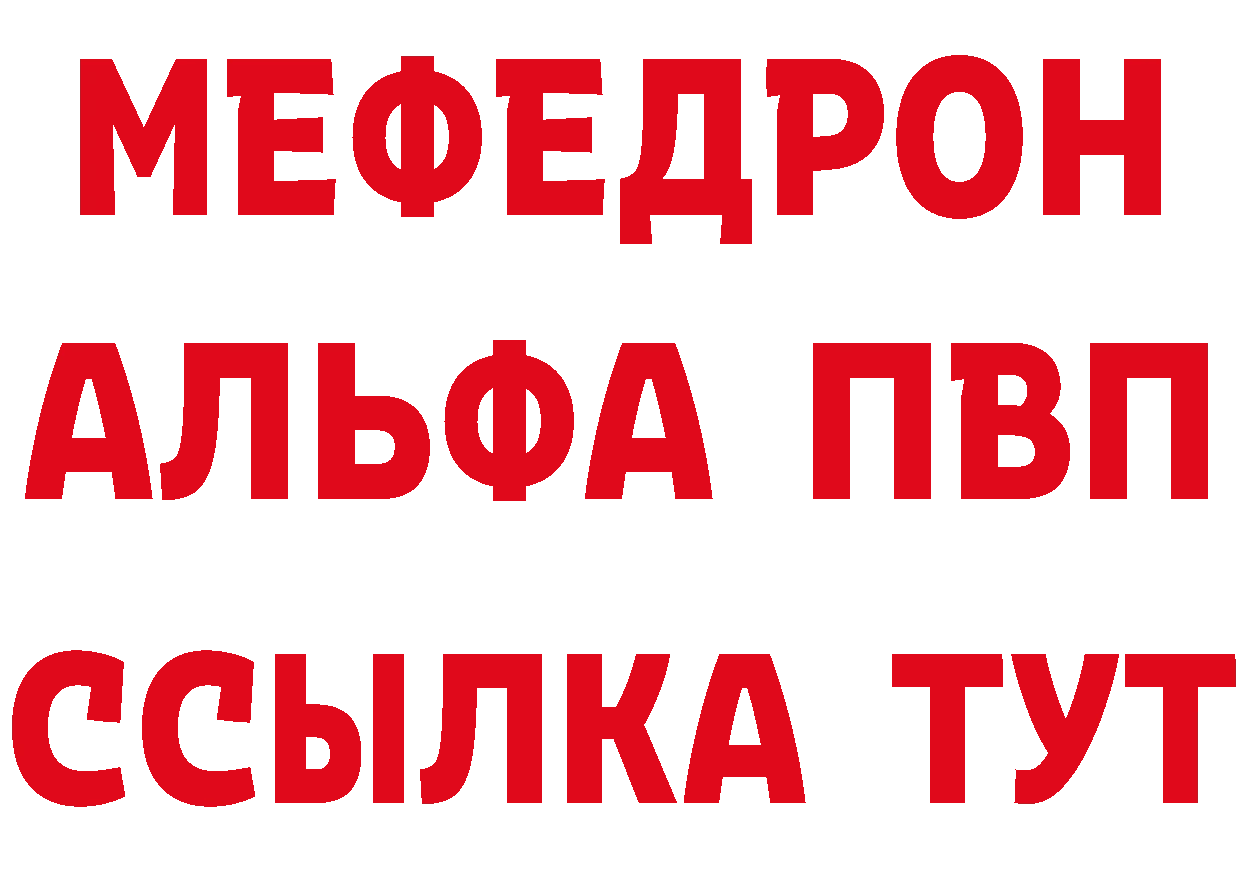 МЕФЕДРОН
АЛЬФА ПВП
ССЫЛКА ТУТ